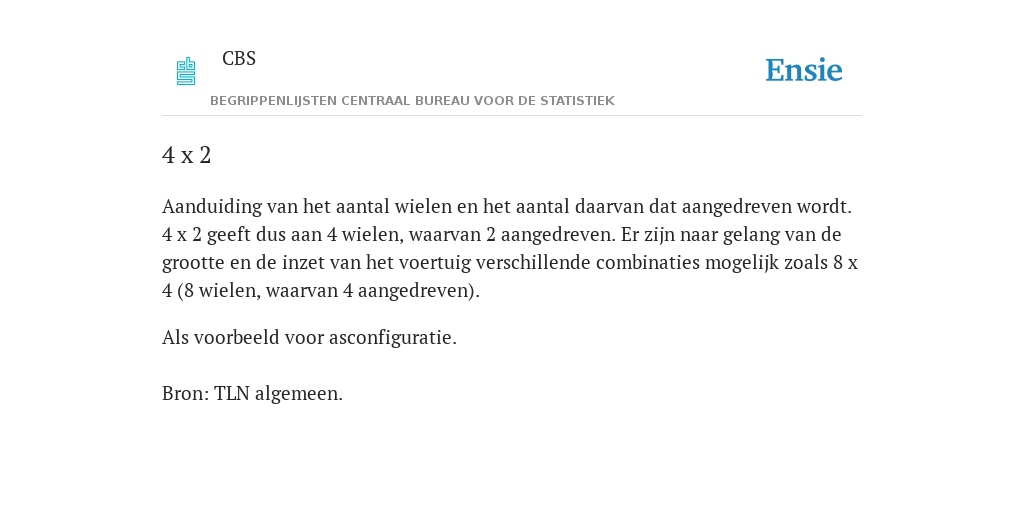 CBS

Ensie

BEGRIPPENLIJSTEN CENTRAAL BUREAU VOOR DE STATISTIEK

4 x 2

Aanduiding van het aantal wielen en het aantal daarvan dat aangedreven wordt. 4 x 2 geeft dus aan 4 wielen, waarvan 2 aangedreven. Er zijn naar gelang van de grootte en de inzet van het voertuig verschillende combinaties mogelijk zoals 8 x 4 (8 wielen, waarvan 4 aangedreven).

Als voorbeeld voor asconfiguratie.

Bron: TLN algemeen.